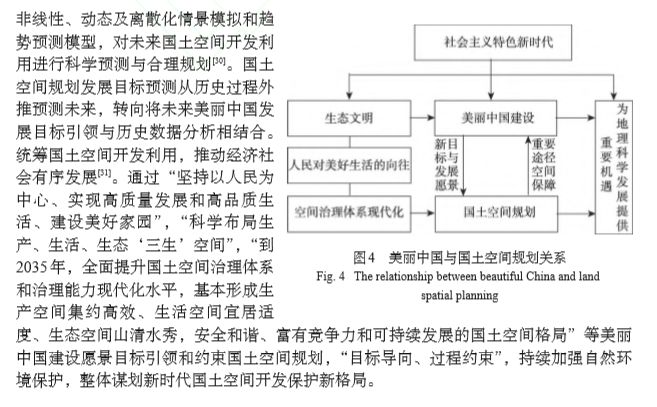 非线性、动态及离散化情景模拟和趋势预测模型，对未来国土空间开发利用进行科学预测与合理规划[30]。国土空间规划发展目标预测从历史过程外推预测未来，转向将未来美丽中国发展目标引领与历史数据分析相结合。统筹国土空间开发利用，推动经济社会有序发展[31]。通过“坚持以人民为中心、实现高质量发展和高品质生活、建设美好家园”，“科学布局生产、生活、生态‘三生’空间”，“到2035年，全面提升国土空间治理体系和治理能力现代化水平，基本形成生产空间集约高效、生活空间宜居适度、生态空间山清水秀，安全和谐、富有竞争力和可持续发展的国土空间格局”等美丽中国建设愿景目标引领和约束国土空间规划，“目标导向、过程约束”，持续加强自然环境保护，整体谋划新时代国土空间开发保护新格局。

社会主义特色新时代

生态文明

美丽中国建设

为地理科学发展提供重要机遇

人民对美好生活的向往

新目标与发展愿景

重要途径空间保障

空间治理体系现代化

国土空间规划

图4 美丽中国与国土空间规划关系
Fig. 4 The relationship between beautiful China and land spatial planning